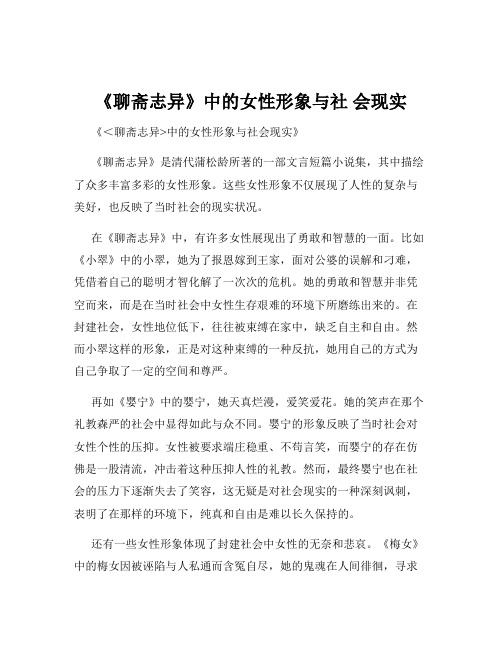 《聊斋志异》中的女性形象与社 会现实

《<聊斋志异>中的女性形象与社会现实》

《聊斋志异》是清代蒲松龄所著的一部文言短篇小说集，其中描绘了众多丰富多彩的女性形象。这些女性形象不仅展现了人性的复杂与美好，也反映了当时社会的现实状况。

在《聊斋志异》中，有许多女性展现出了勇敢和智慧的一面。比如《小翠》中的小翠，她为了报恩嫁到王家，面对公婆的误解和刁难，凭借着自己的聪明才智化解了一次次的危机。她的勇敢和智慧并非凭空而来，而是在当时社会中女性生存艰难的环境下所磨练出来的。在封建社会，女性地位低下，往往被束缚在家中，缺乏自主和自由。然而小翠这样的形象，正是对这种束缚的一种反抗，她用自己的方式为自己争取了一定的空间和尊严。

再如《婴宁》中的婴宁，她天真烂漫，爱笑爱花。她的笑声在那个礼教森严的社会中显得如此与众不同。婴宁的形象反映了当时社会对女性个性的压抑。女性被要求端庄稳重、不苟言笑，而婴宁的存在仿佛是一股清流，冲击着这种压抑人性的礼教。然而，最终婴宁也在社会的压力下逐渐失去了笑容，这无疑是对社会现实的一种深刻讽刺，表明了在那样的环境下，纯真和自由是难以长久保持的。

还有一些女性形象体现了封建社会中女性的无奈和悲哀。《梅女》中的梅女因被诬陷与人私通而含冤自尽，她的鬼魂在人间徘徊，寻求